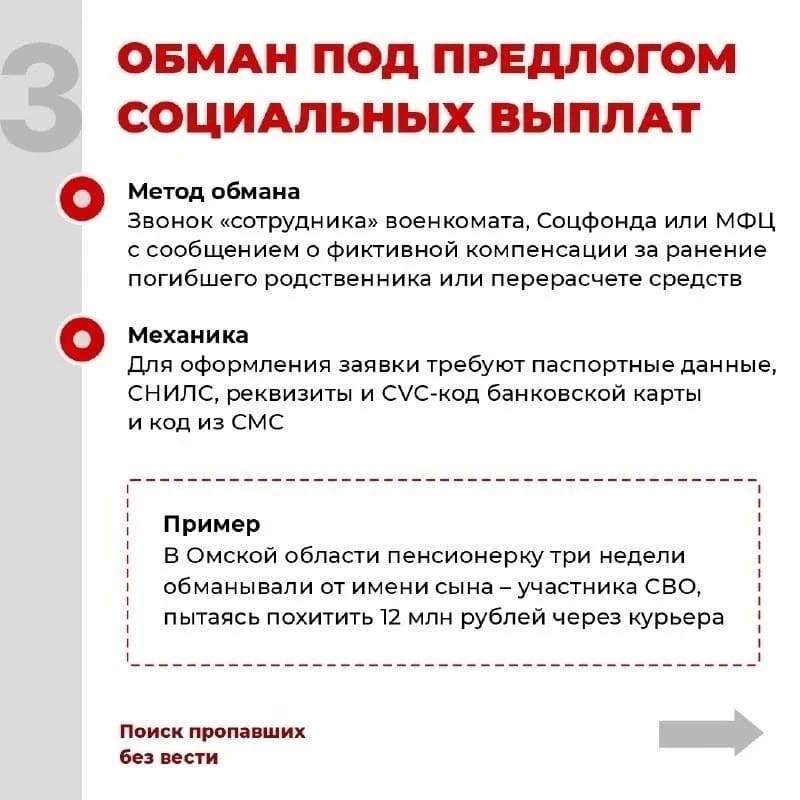 3

ОБМАН ПОД ПРЕДЛОГОМ СОЦИАЛЬНЫХ ВЫПЛАТ

Метод обмана
Звонок «сотрудника» военкомата, Соцфонда или МФЦ с сообщением о фиктивной компенсации за ранение погибшего родственника или перерасчете средств

Механика
Для оформления заявки требуют паспортные данные, СНИЛС, реквизиты и CVC-код банковской карты и код из СМС

Пример
В Омской области пенсионерку три недели обманывали от имени сына – участника СВО, пытаясь похитить 12 млн рублей через курьера

Поиск пропавших без вести